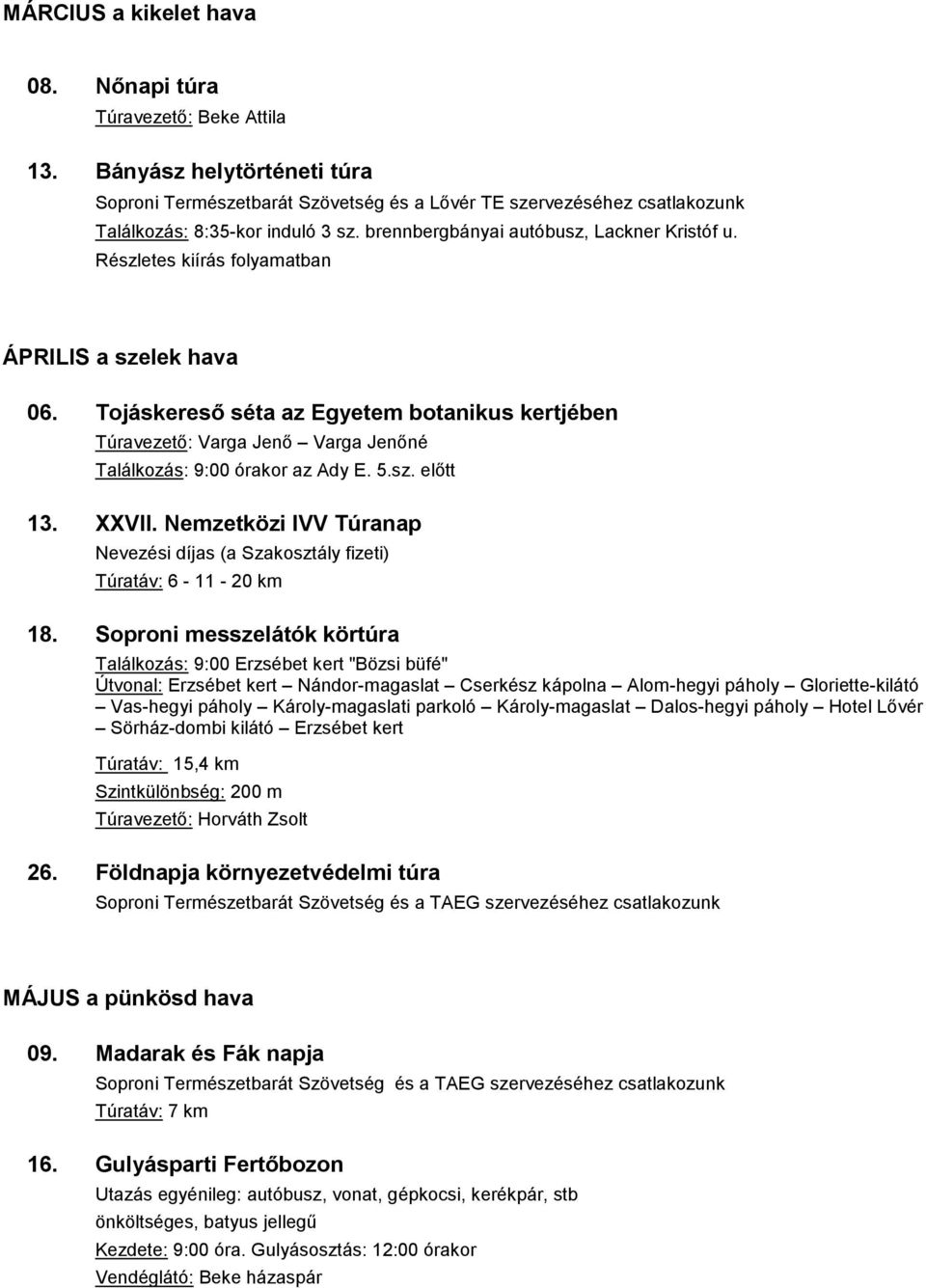 MÁRCIUS a kikelet hava

08. Nőnapi túra
Túravezető: Beke Attila

13. Bányász helytörténeti túra
Soproni Természetbarát Szövetség és a Lővér TE szervezéséhez csatlakozunk
Találkozás: 8:35-kor induló 3 sz. brennbergbányai autóbusz, Lackner Kristóf u.
Részletes kiírás folyamatban

ÁPRILIS a szelek hava

06. Tojáskereső séta az Egyetem botanikus kertjében
Túravezető: Varga Jenő – Varga Jenőné
Találkozás: 9:00 órakor az Ady E. 5.sz. előtt

13. XXVII. Nemzetközi IVV Túranap
Nevezési díjas (a Szakosztály fizeti)
Túratáv: 6 - 11 - 20 km

18. Soproni messzelátók körtúra
Találkozás: 9:00 Erzsébet kert "Bözsi büfé"
Útvonal: Erzsébet kert – Nándor-magaslat – Cserkész kápolna – Alom-hegyi páholy – Gloriette-kilátó – Vas-hegyi páholy – Károly-magaslati parkoló – Károly-magaslat – Dalos-hegyi páholy – Hotel Lővér – Sörház-dombi kilátó – Erzsébet kert
Túratáv: 15,4 km
Szintkülönbség: 200 m
Túravezető: Horváth Zsolt

26. Földnapja környezetvédelmi túra
Soproni Természetbarát Szövetség és a TAEG szervezéséhez csatlakozunk

MÁJUS a pünkösd hava

09. Madarak és Fák napja
Soproni Természetbarát Szövetség és a TAEG szervezéséhez csatlakozunk
Túratáv: 7 km

16. Gulyásparti Fertőbozon
Utazás egyénileg: autóbusz, vonat, gépkocsi, kerékpár, stb
önköltséges, batyus jellegű
Kezdete: 9:00 óra. Gulyásosztás: 12:00 órakor
Vendéglátó: Beke házaspár